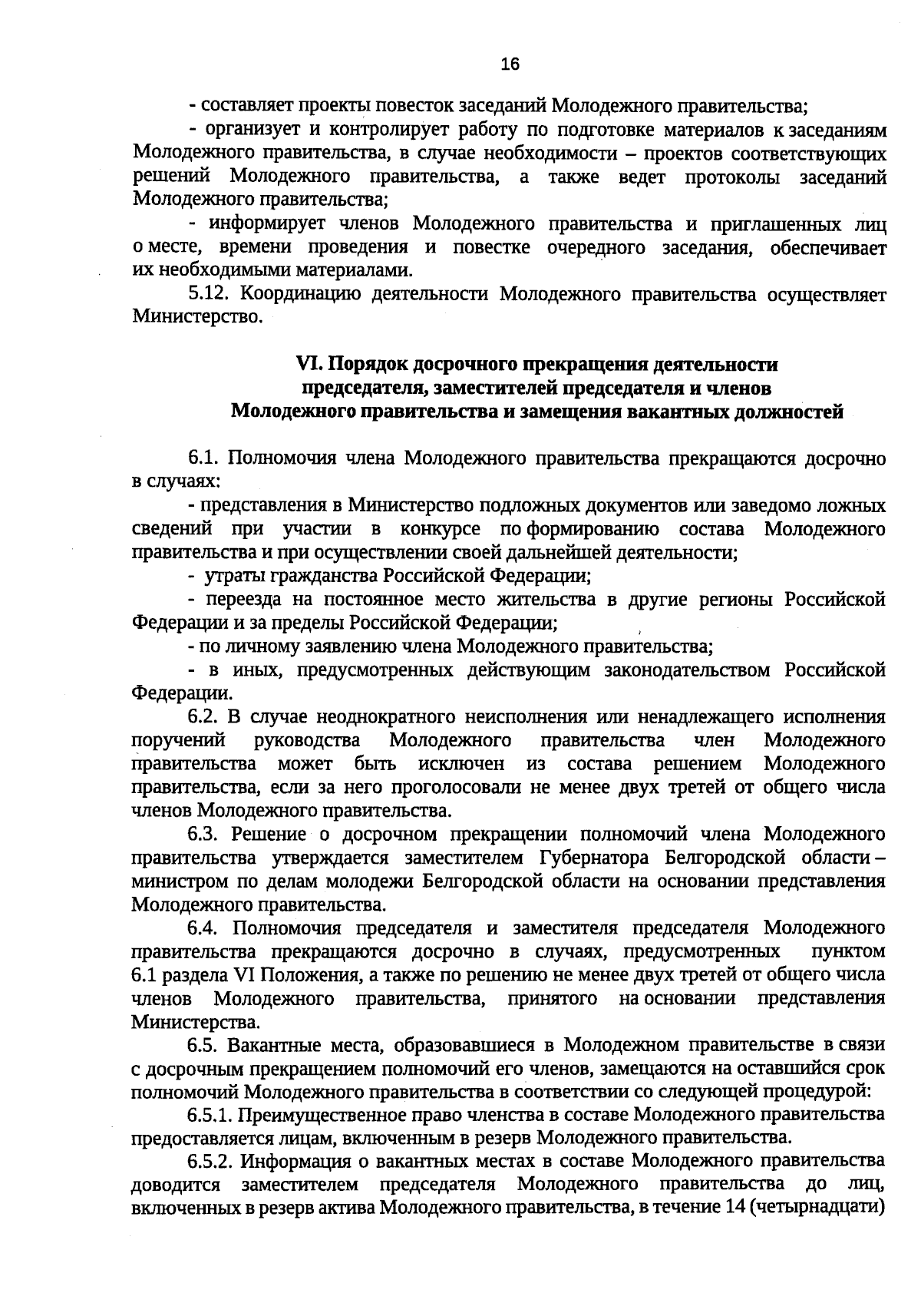 16

- составляет проекты повесток заседаний Молодежного правительства;

- организует и контролирует работу по подготовке материалов к заседаниям Молодежного правительства, в случае необходимости – проектов соответствующих решений Молодежного правительства, а также ведет протоколы заседаний Молодежного правительства;

- информирует членов Молодежного правительства и приглашенных лиц о месте, времени проведения и повестке очередного заседания, обеспечивает их необходимыми материалами.

5.12. Координацию деятельности Молодежного правительства осуществляет Министерство.

VI. Порядок досрочного прекращения деятельности председателя, заместителей председателя и членов Молодежного правительства и замещения вакантных должностей

6.1. Полномочия члена Молодежного правительства прекращаются досрочно в случаях:

- представления в Министерство подложных документов или заведомо ложных сведений при участии в конкурсе по формированию состава Молодежного правительства и при осуществлении своей дальнейшей деятельности;

- утраты гражданства Российской Федерации;

- переезда на постоянное место жительства в другие регионы Российской Федерации и за пределы Российской Федерации;

- по личному заявлению члена Молодежного правительства;

- в иных, предусмотренных действующим законодательством Российской Федерации.

6.2. В случае неоднократного неисполнения или ненадлежащего исполнения поручений руководства Молодежного правительства член Молодежного правительства может быть исключен из состава решением Молодежного правительства, если за него проголосовали не менее двух третей от общего числа членов Молодежного правительства.

6.3. Решение о досрочном прекращении полномочий члена Молодежного правительства утверждается заместителем Губернатора Белгородской области – министром по делам молодежи Белгородской области на основании представления Молодежного правительства.

6.4. Полномочия председателя и заместителя председателя Молодежного правительства прекращаются досрочно в случаях, предусмотренных пунктом 6.1 раздела VI Положения, а также по решению не менее двух третей от общего числа членов Молодежного правительства, принятого на основании представления Министерства.

6.5. Вакантные места, образовавшиеся в Молодежном правительстве в связи с досрочным прекращением полномочий его членов, замещаются на оставшийся срок полномочий Молодежного правительства в соответствии со следующей процедурой:

6.5.1. Преимущественное право членства в составе Молодежного правительства предоставляется лицам, включенным в резерв Молодежного правительства.

6.5.2. Информация о вакантных местах в составе Молодежного правительства доводится заместителем председателя Молодежного правительства до лиц, включенных в резерв актива Молодежного правительства, в течение 14 (четырнадцати)